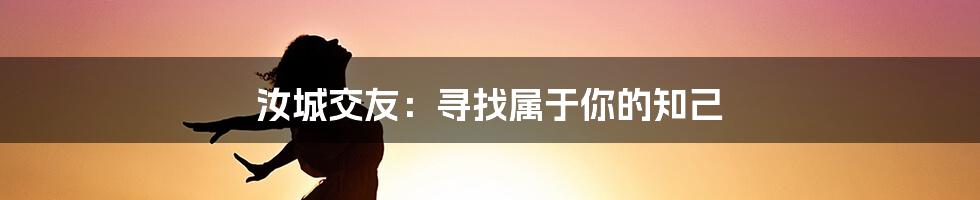 汝城交友：寻找属于你的知己